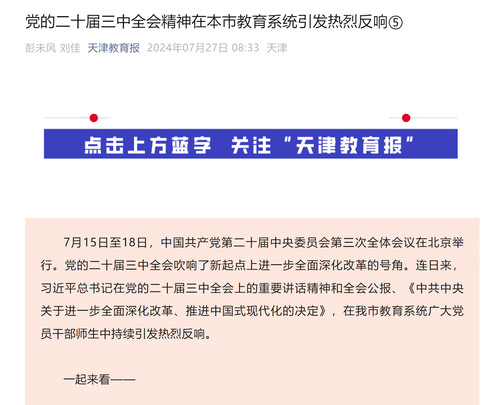 党的二十届三中全会精神在本市教育系统引发热烈反响⑤

彭未风 刘佳 天津教育报 2024年07月27日 08:33 天津

点击上方蓝字 关注“天津教育报”

7月15日至18日，中国共产党第二十届中央委员会第三次全体会议在北京举行。党的二十届三中全会吹响了新起点上进一步全面深化改革的号角。连日来，习近平总书记在党的二十届三中全会上的重要讲话精神和全会公报、《中共中央关于进一步全面深化改革、推进中国式现代化的决定》，在我市教育系统广大党员干部师生中持续引发热烈反响。

一起来看——